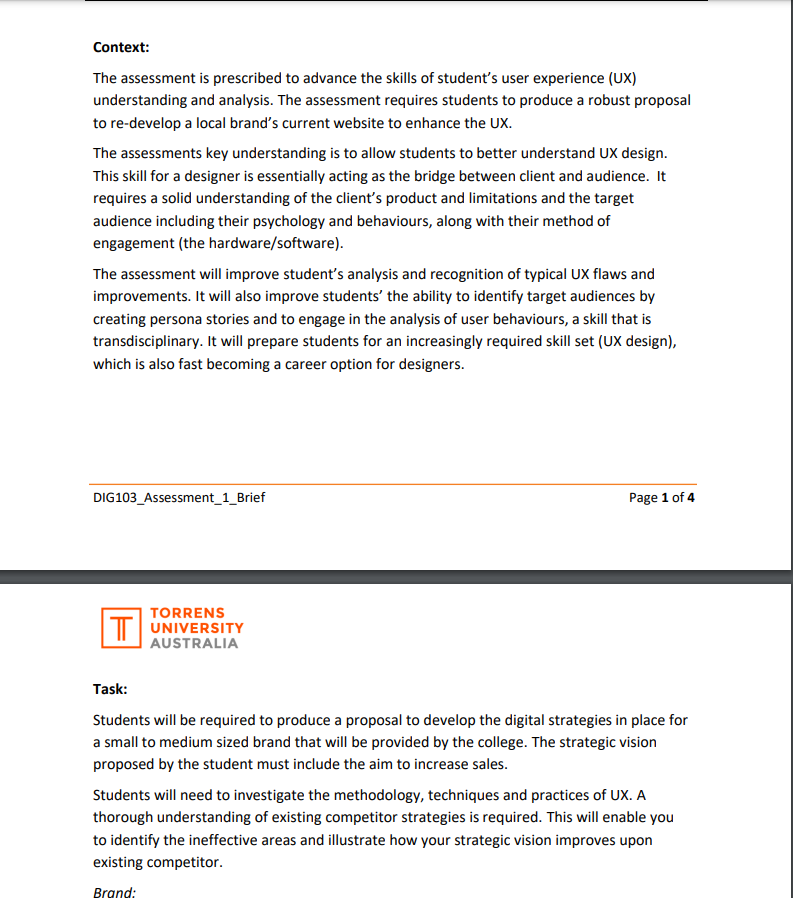 Context:

The assessment is prescribed to advance the skills of student's user experience (UX) understanding and analysis. The assessment requires students to produce a robust proposal to re-develop a local brand's current website to enhance the UX.

The assessments key understanding is to allow students to better understand UX design. This skill for a designer is essentially acting as the bridge between client and audience. It requires a solid understanding of the client's product and limitations and the target audience including their psychology and behaviours, along with their method of engagement (the hardware/software).

The assessment will improve student's analysis and recognition of typical UX flaws and improvements. It will also improve students' the ability to identify target audiences by creating persona stories and to engage in the analysis of user behaviours, a skill that is transdisciplinary. It will prepare students for an increasingly required skill set (UX design), which is also fast becoming a career option for designers.

DIG103_Assessment_1_Brief

Page 1 of 4

TORRENS UNIVERSITY AUSTRALIA

Task:

Students will be required to produce a proposal to develop the digital strategies in place for a small to medium sized brand that will be provided by the college. The strategic vision proposed by the student must include the aim to increase sales.

Students will need to investigate the methodology, techniques and practices of UX. A thorough understanding of existing competitor strategies is required. This will enable you to identify the ineffective areas and illustrate how your strategic vision improves upon existing competitor.

Brand: